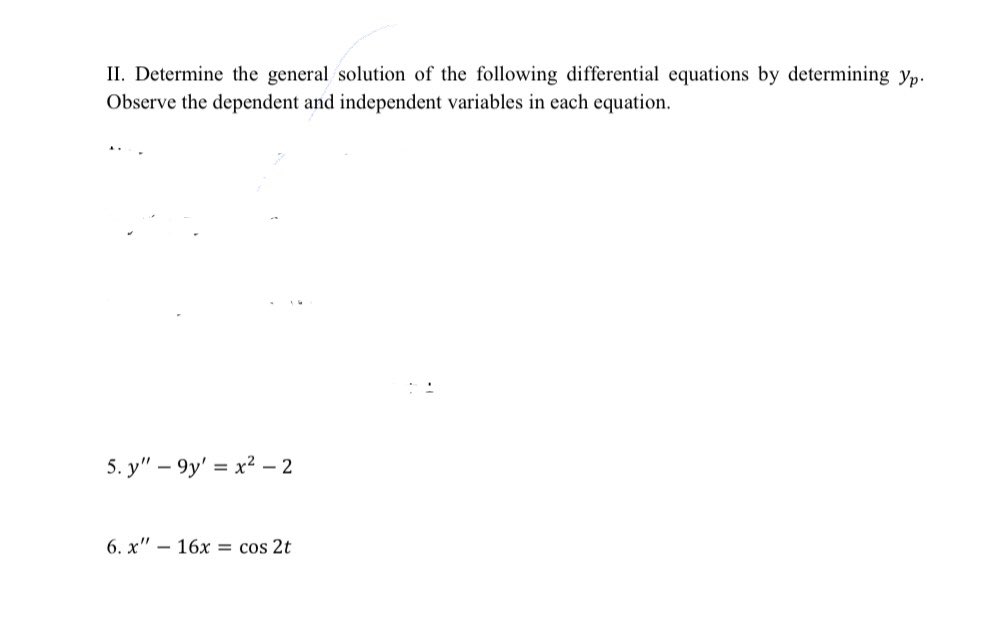 II. Determine the general solution of the following differential equations by determining $y_p$. Observe the dependent and independent variables in each equation.

5. $y'' - 9y' = x^2 - 2$

6. $x'' - 16x = \cos 2t$